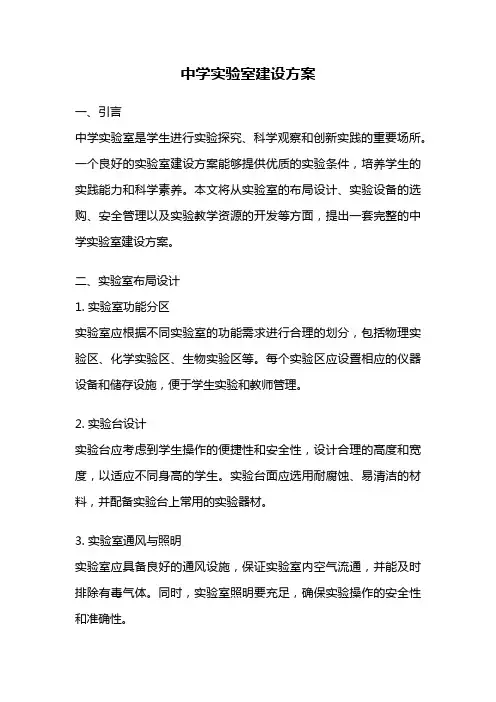 中学实验室建设方案

一、引言

中学实验室是学生进行实验探究、科学观察和创新实践的重要场所。一个良好的实验室建设方案能够提供优质的实验条件，培养学生的实践能力和科学素养。本文将从实验室的布局设计、实验设备的选购、安全管理以及实验教学资源的开发等方面，提出一套完整的中学实验室建设方案。

二、实验室布局设计

1. 实验室功能分区

实验室应根据不同实验室的功能需求进行合理的划分，包括物理实验区、化学实验区、生物实验区等。每个实验区应设置相应的仪器设备和储存设施，便于学生实验和教师管理。

2. 实验台设计

实验台应考虑到学生操作的便捷性和安全性，设计合理的高度和宽度，以适应不同身高的学生。实验台面应选用耐腐蚀、易清洁的材料，并配备实验台上常用的实验器材。

3. 实验室通风与照明

实验室应具备良好的通风设施，保证实验室内空气流通，并能及时排除有毒气体。同时，实验室照明要充足，确保实验操作的安全性和准确性。